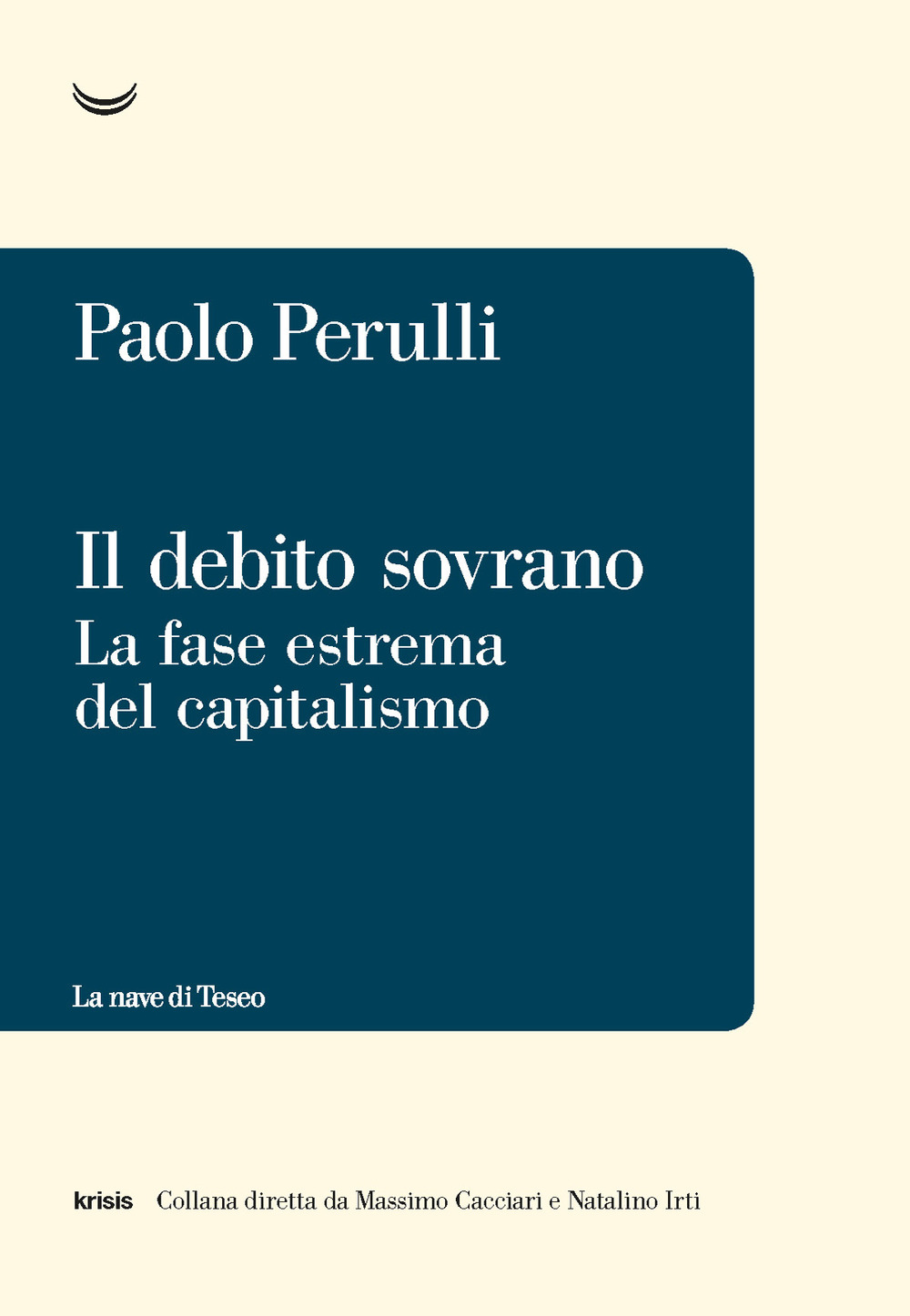 Paolo Perulli

Il debito sovrano
La fase estrema del capitalismo

La nave di Teseo

krisis Collana diretta da Massimo Cacciari e Natalino Irti